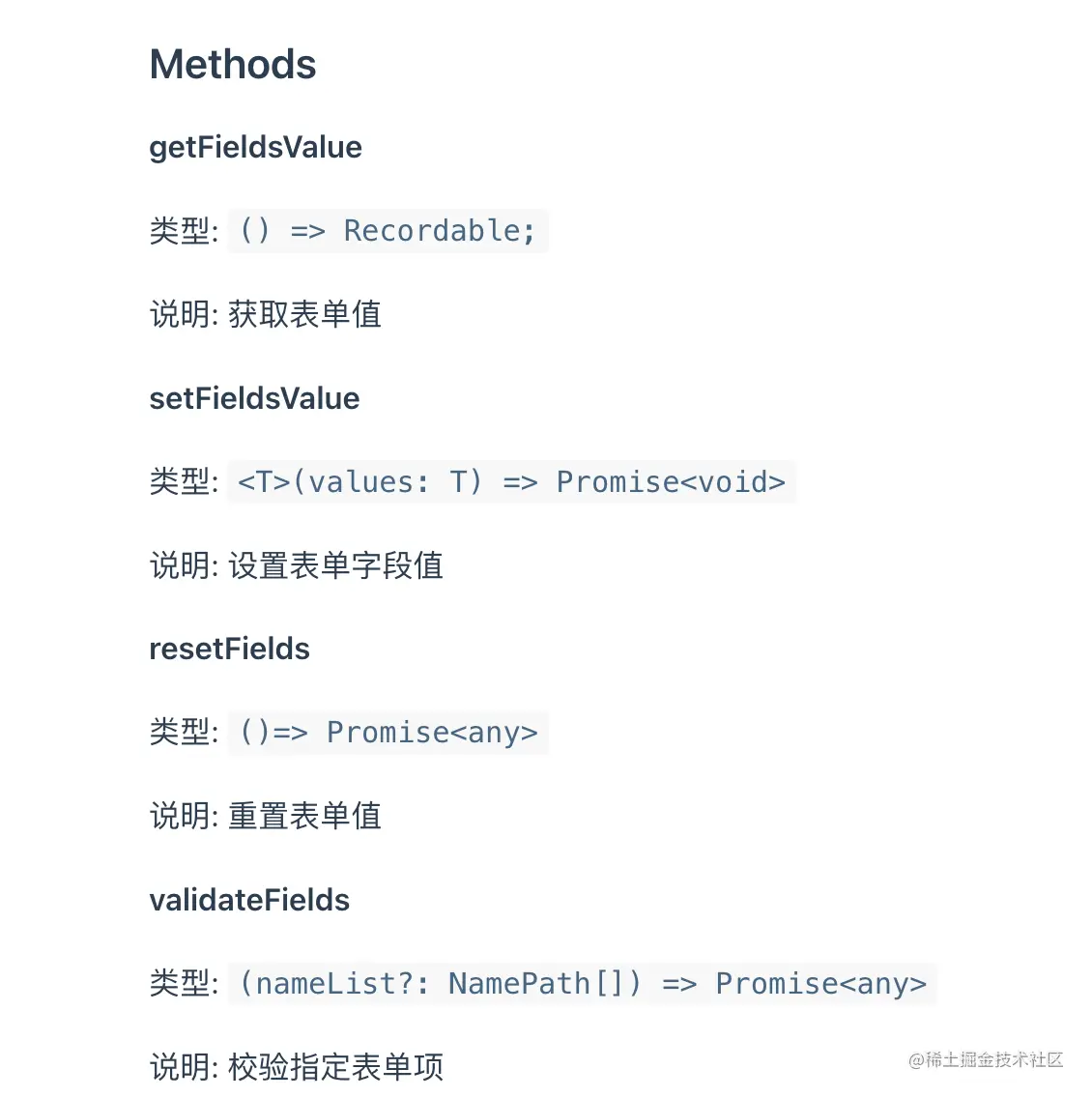 Methods

getFieldsValue

类型: () => Recordable;

说明: 获取表单值

setFieldsValue

类型: <T>(values: T) => Promise<void>

说明: 设置表单字段值

resetFields

类型: ()=> Promise<any>

说明: 重置表单值

validateFields

类型: (nameList?: NamePath[]) => Promise<any>

说明: 校验指定表单项

@稀土掘金技术社区